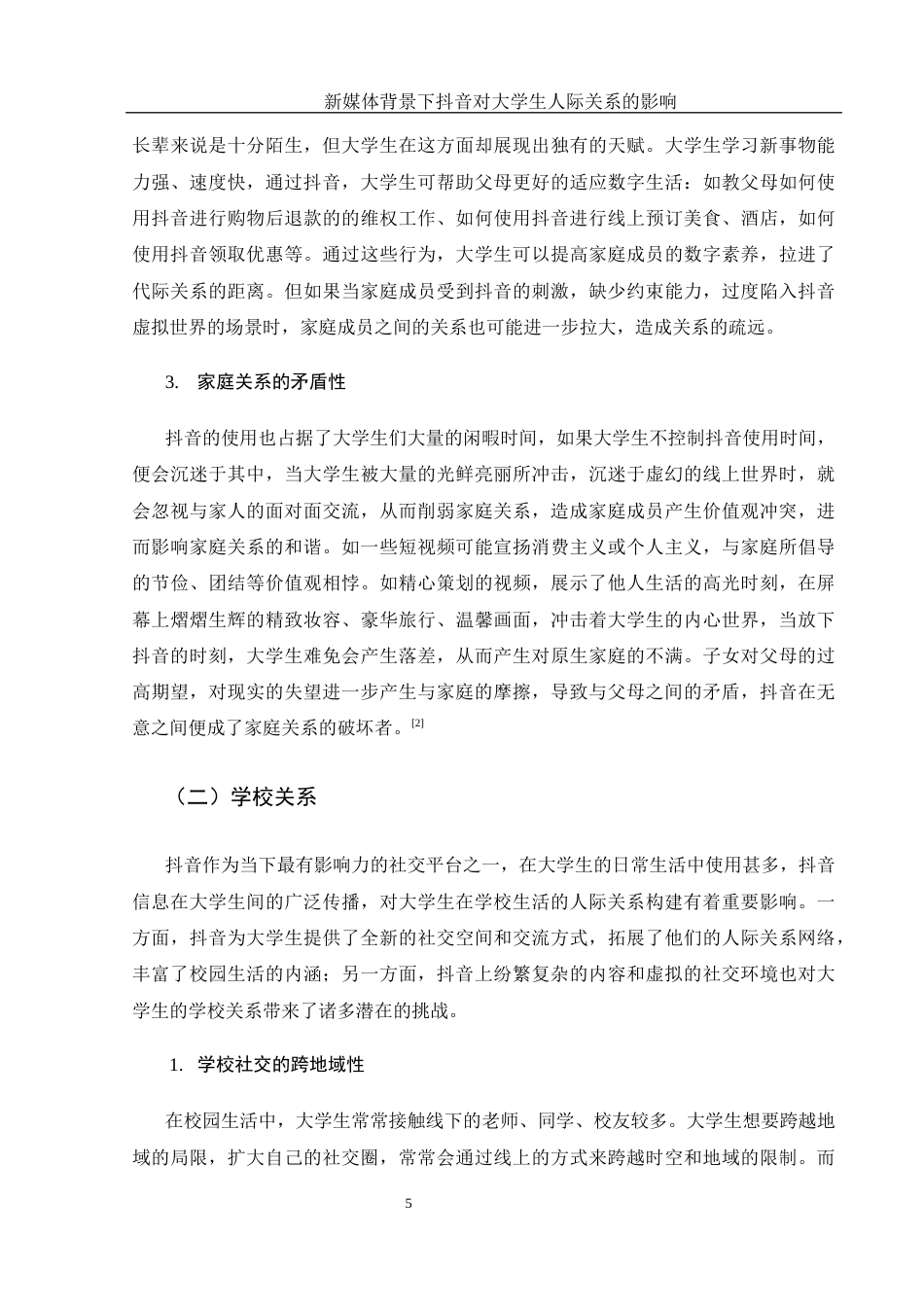 新媒体背景下抖音对大学生人际关系的影响

长辈来说是十分陌生，但大学生在这方面却展现出独有的天赋。大学生学习新事物能力强、速度快，通过抖音，大学生可帮助父母更好的适应数字生活：如教父母如何使用抖音进行购物后退款的的维权工作、如何使用抖音进行线上预订美食、酒店，如何使用抖音领取优惠等。通过这些行为，大学生可以提高家庭成员的数字素养，拉进了代际关系的距离。但如果当家庭成员受到抖音的刺激，缺少约束能力，过度陷入抖音虚拟世界的场景时，家庭成员之间的关系也可能进一步拉大，造成关系的疏远。

3. 家庭关系的矛盾性

抖音的使用也占据了大学生们大量的闲暇时间，如果大学生不控制抖音使用时间，便会沉迷于其中，当大学生被大量的光鲜亮丽所冲击，沉迷于虚幻的线上世界时，就会忽视与家人的面对面交流，从而削弱家庭关系，造成家庭成员产生价值观冲突，进而影响家庭关系的和谐。如一些短视频可能宣扬消费主义或个人主义，与家庭所倡导的节俭、团结等价值观相悖。如精心策划的视频，展示了他人生活的高光时刻，在屏幕上熠熠生辉的精致妆容、豪华旅行、温馨画面，冲击着大学生的内心世界，当放下抖音的时刻，大学生难免会产生落差，从而产生对原生家庭的不满。子女对父母的过高期望，对现实的失望进一步产生与家庭的摩擦，导致与父母之间的矛盾，抖音在无意之间便成了家庭关系的破坏者。[2]

（二）学校关系

抖音作为当下最有影响力的社交平台之一，在大学生的日常生活中使用甚多，抖音信息在大学生间的广泛传播，对大学生在学校生活的人际关系构建有着重要影响。一方面，抖音为大学生提供了全新的社交空间和交流方式，拓展了他们的人际关系网络，丰富了校园生活的内涵；另一方面，抖音上纷繁复杂的内容和虚拟的社交环境也对大学生的学校关系带来了诸多潜在的挑战。

1. 学校社交的跨地域性

在校园生活中，大学生常常接触线下的老师、同学、校友较多。大学生想要跨越地域的局限，扩大自己的社交圈，常常会通过线上的方式来跨越时空和地域的限制。而

5